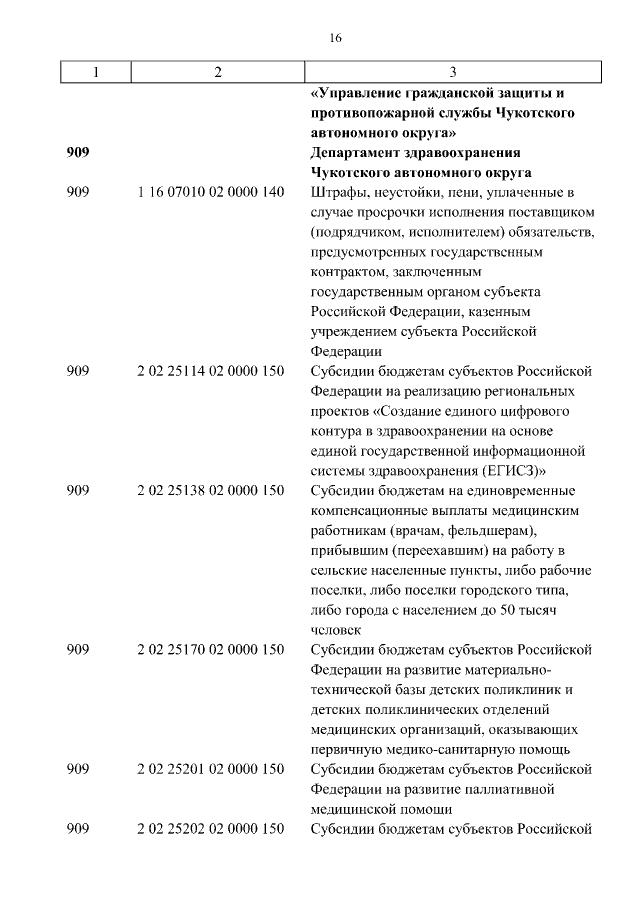 16

| 1 | 2 | 3 |
|---|---|---|
| | | **«Управление гражданской защиты и противопожарной службы Чукотского автономного округа»** |
| **909** | | **Департамент здравоохранения Чукотского автономного округа** |
| 909 | 1 16 07010 02 0000 140 | Штрафы, неустойки, пени, уплаченные в случае просрочки исполнения поставщиком (подрядчиком, исполнителем) обязательств, предусмотренных государственным контрактом, заключенным государственным органом субъекта Российской Федерации, казенным учреждением субъекта Российской Федерации |
| 909 | 2 02 25114 02 0000 150 | Субсидии бюджетам субъектов Российской Федерации на реализацию региональных проектов «Создание единого цифрового контура в здравоохранении на основе единой государственной информационной системы здравоохранения (ЕГИСЗ)» |
| 909 | 2 02 25138 02 0000 150 | Субсидии бюджетам на единовременные компенсационные выплаты медицинским работникам (врачам, фельдшерам), прибывшим (переехавшим) на работу в сельские населенные пункты, либо рабочие поселки, либо поселки городского типа, либо города с населением до 50 тысяч человек |
| 909 | 2 02 25170 02 0000 150 | Субсидии бюджетам субъектов Российской Федерации на развитие материально-технической базы детских поликлиник и детских поликлинических отделений медицинских организаций, оказывающих первичную медико-санитарную помощь |
| 909 | 2 02 25201 02 0000 150 | Субсидии бюджетам субъектов Российской Федерации на развитие паллиативной медицинской помощи |
| 909 | 2 02 25202 02 0000 150 | Субсидии бюджетам субъектов Российской |